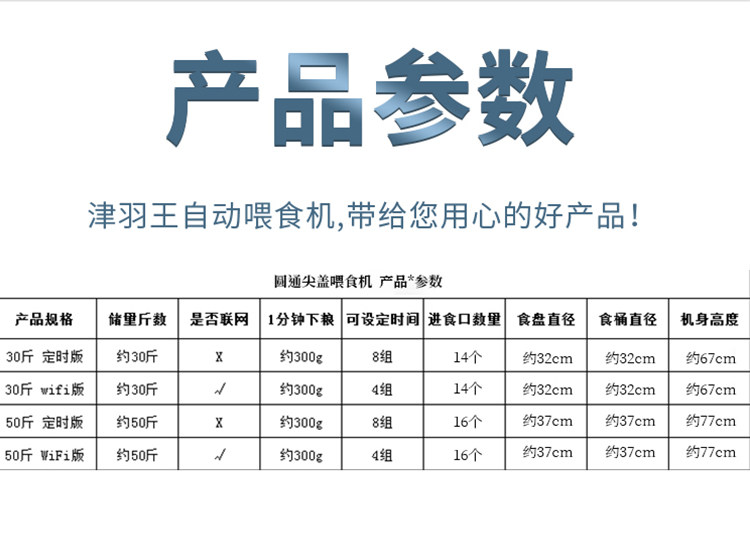 产品参数

津羽王自动喂食机,带给您用心的好产品!

圆通尖盖喂食机 产品*参数

| 产品规格 | 储量斤数 | 是否联网 | 1分钟下粮 | 可设定时间 | 进食口数量 | 食盘直径 | 食桶直径 | 机身高度 |
|---|---|---|---|---|---|---|---|---|
| 30斤 定时版 | 约30斤 | X | 约300g | 8组 | 14个 | 约32cm | 约32cm | 约67cm |
| 30斤 wifi版 | 约30斤 | √ | 约300g | 4组 | 14个 | 约32cm | 约32cm | 约67cm |
| 50斤 定时版 | 约50斤 | X | 约300g | 8组 | 16个 | 约37cm | 约37cm | 约77cm |
| 50斤 WiFi版 | 约50斤 | √ | 约300g | 4组 | 16个 | 约37cm | 约37cm | 约77cm |